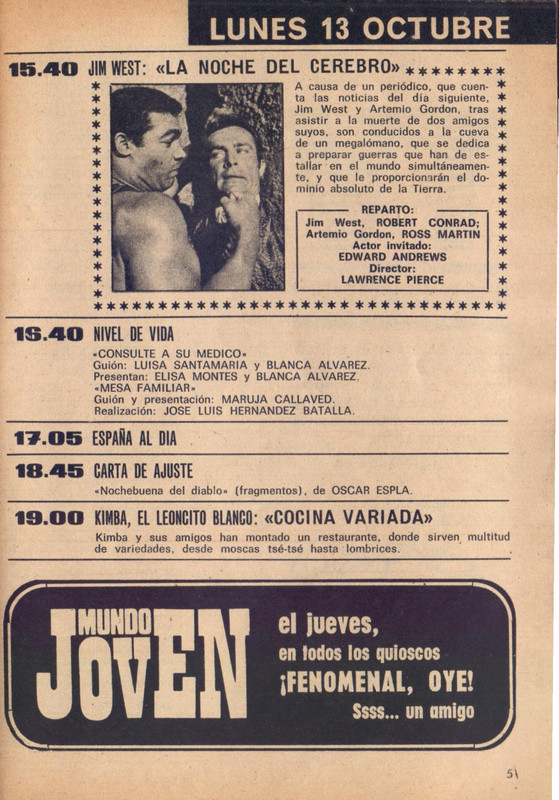 LUNES 13 OCTUBRE

15.40 JIM WEST: «LA NOCHE DEL CEREBRO»

A causa de un periódico, que cuenta las noticias del día siguiente, Jim West y Artemio Gordon, tras asistir a la muerte de dos amigos suyos, son conducidos a la cueva de un megalómano, que se dedica a preparar guerras que han de estallar en el mundo simultáneamente, y que le proporcionarán el dominio absoluto de la Tierra.

REPARTO:
Jim West, ROBERT CONRAD;
Artemio Gordon, ROSS MARTIN
Actor invitado:
EDWARD ANDREWS
Director:
LAWRENCE PIERCE

16.40 NIVEL DE VIDA

«CONSULTE A SU MEDICO»
Guión: LUISA SANTAMARIA y BLANCA ALVAREZ.
Presentan: ELISA MONTES y BLANCA ALVAREZ.
«MESA FAMILIAR»
Guión y presentación: MARUJA CALLAVED.
Realización: JOSE LUIS HERNANDEZ BATALLA.

17.05 ESPAÑA AL DIA

18.45 CARTA DE AJUSTE

«Nochebuena del diablo» (fragmentos), de OSCAR ESPLA.

19.00 KIMBA, EL LEONCITO BLANCO: «COCINA VARIADA»

Kimba y sus amigos han montado un restaurante, donde sirven multitud de variedades, desde moscas tsé-tsé hasta lombrices.

MUNDO JOVEN
el jueves,
en todos los quioscos
¡FENOMENAL, OYE!
Ssss... un amigo

51